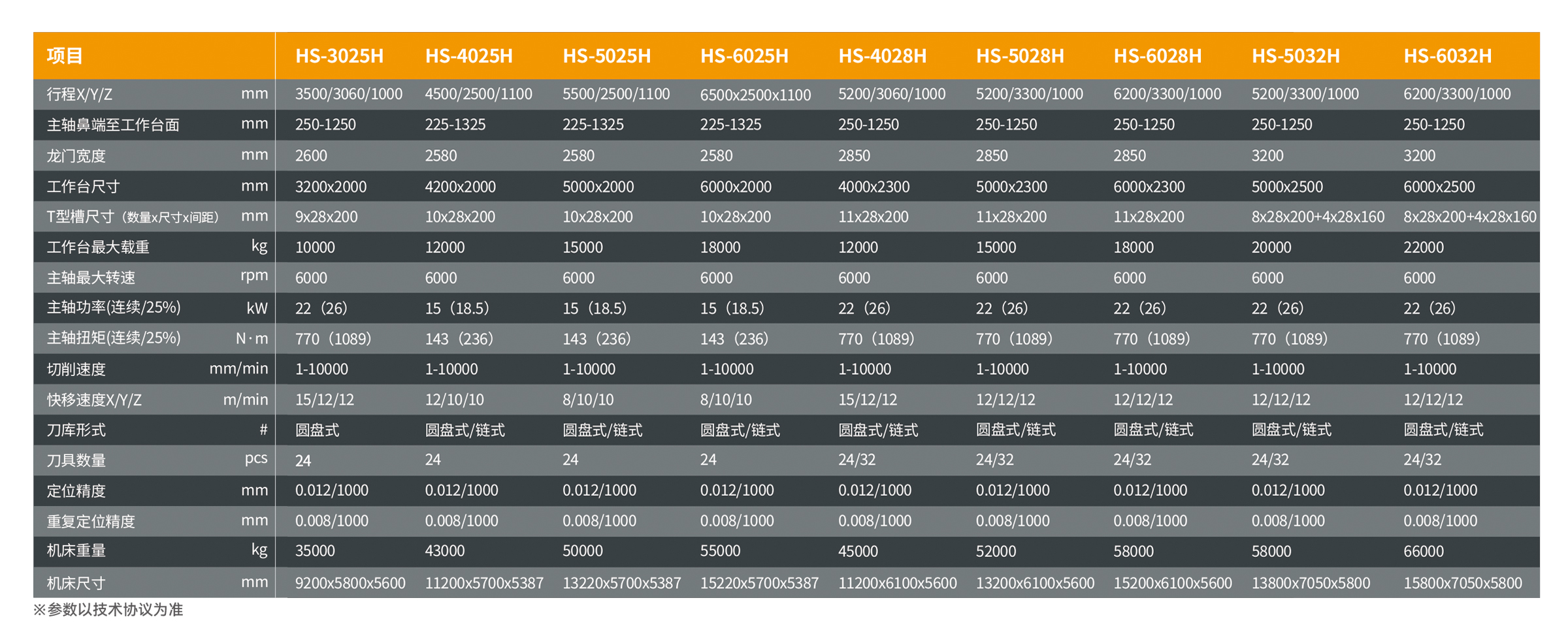 | 项目 | | HS-3025H | HS-4025H | HS-5025H | HS-6025H | HS-4028H | HS-5028H | HS-6028H | HS-5032H | HS-6032H |
|---|---|---|---|---|---|---|---|---|---|---|
| 行程X/Y/Z | mm | 3500/3060/1000 | 4500/2500/1100 | 5500/2500/1100 | 6500x2500x1100 | 5200/3060/1000 | 5200/3300/1000 | 6200/3300/1000 | 5200/3300/1000 | 6200/3300/1000 |
| 主轴鼻端至工作台面 | mm | 250-1250 | 225-1325 | 225-1325 | 225-1325 | 250-1250 | 250-1250 | 250-1250 | 250-1250 | 250-1250 |
| 龙门宽度 | mm | 2600 | 2580 | 2580 | 2580 | 2850 | 2850 | 2850 | 3200 | 3200 |
| 工作台尺寸 | mm | 3200x2000 | 4200x2000 | 5000x2000 | 6000x2000 | 4000x2300 | 5000x2300 | 6000x2300 | 5000x2500 | 6000x2500 |
| T型槽尺寸（数量x尺寸x间距） | mm | 9x28x200 | 10x28x200 | 10x28x200 | 10x28x200 | 11x28x200 | 11x28x200 | 11x28x200 | 8x28x200+4x28x160 | 8x28x200+4x28x160 |
| 工作台最大载重 | kg | 10000 | 12000 | 15000 | 18000 | 12000 | 15000 | 18000 | 20000 | 22000 |
| 主轴最大转速 | rpm | 6000 | 6000 | 6000 | 6000 | 6000 | 6000 | 6000 | 6000 | 6000 |
| 主轴功率(连续/25%) | kW | 22（26） | 15（18.5） | 15（18.5） | 15（18.5） | 22（26） | 22（26） | 22（26） | 22（26） | 22（26） |
| 主轴扭矩(连续/25%) | N·m | 770（1089） | 143（236） | 143（236） | 143（236） | 770（1089） | 770（1089） | 770（1089） | 770（1089） | 770（1089） |
| 切削速度 | mm/min | 1-10000 | 1-10000 | 1-10000 | 1-10000 | 1-10000 | 1-10000 | 1-10000 | 1-10000 | 1-10000 |
| 快移速度X/Y/Z | m/min | 15/12/12 | 12/10/10 | 8/10/10 | 8/10/10 | 15/12/12 | 12/12/12 | 12/12/12 | 12/12/12 | 12/12/12 |
| 刀库形式 | # | 圆盘式 | 圆盘式/链式 | 圆盘式/链式 | 圆盘式/链式 | 圆盘式/链式 | 圆盘式/链式 | 圆盘式/链式 | 圆盘式/链式 | 圆盘式/链式 |
| 刀具数量 | pcs | 24 | 24 | 24 | 24 | 24/32 | 24/32 | 24/32 | 24/32 | 24/32 |
| 定位精度 | mm | 0.012/1000 | 0.012/1000 | 0.012/1000 | 0.012/1000 | 0.012/1000 | 0.012/1000 | 0.012/1000 | 0.012/1000 | 0.012/1000 |
| 重复定位精度 | mm | 0.008/1000 | 0.008/1000 | 0.008/1000 | 0.008/1000 | 0.008/1000 | 0.008/1000 | 0.008/1000 | 0.008/1000 | 0.008/1000 |
| 机床重量 | kg | 35000 | 43000 | 50000 | 55000 | 45000 | 52000 | 58000 | 58000 | 66000 |
| 机床尺寸 | mm | 9200x5800x5600 | 11200x5700x5387 | 13220x5700x5387 | 15220x5700x5387 | 11200x6100x5600 | 13200x6100x5600 | 15200x6100x5600 | 13800x7050x5800 | 15800x7050x5800 |

※参数以技术协议为准